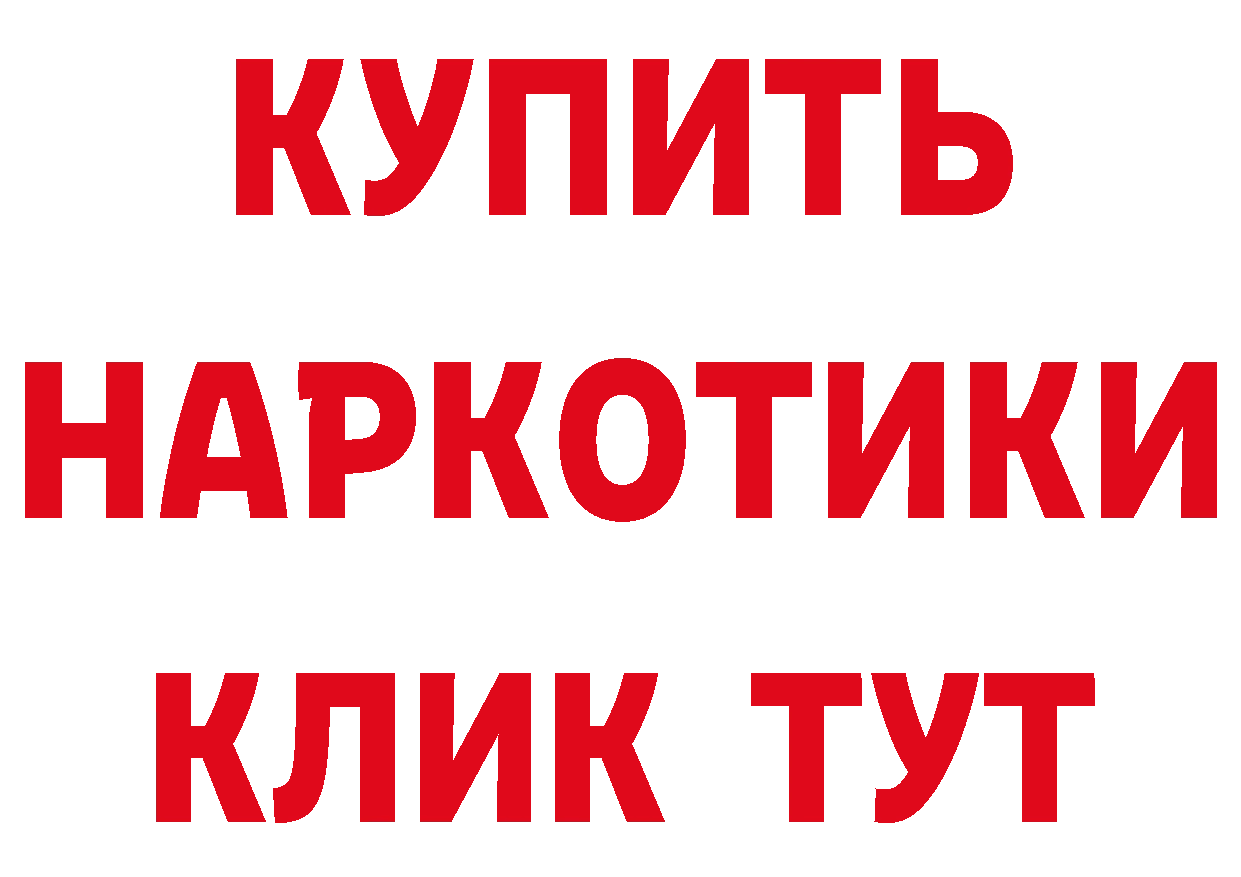 КУПИТЬ
НАРКОТИКИ
КЛИК ТУТ